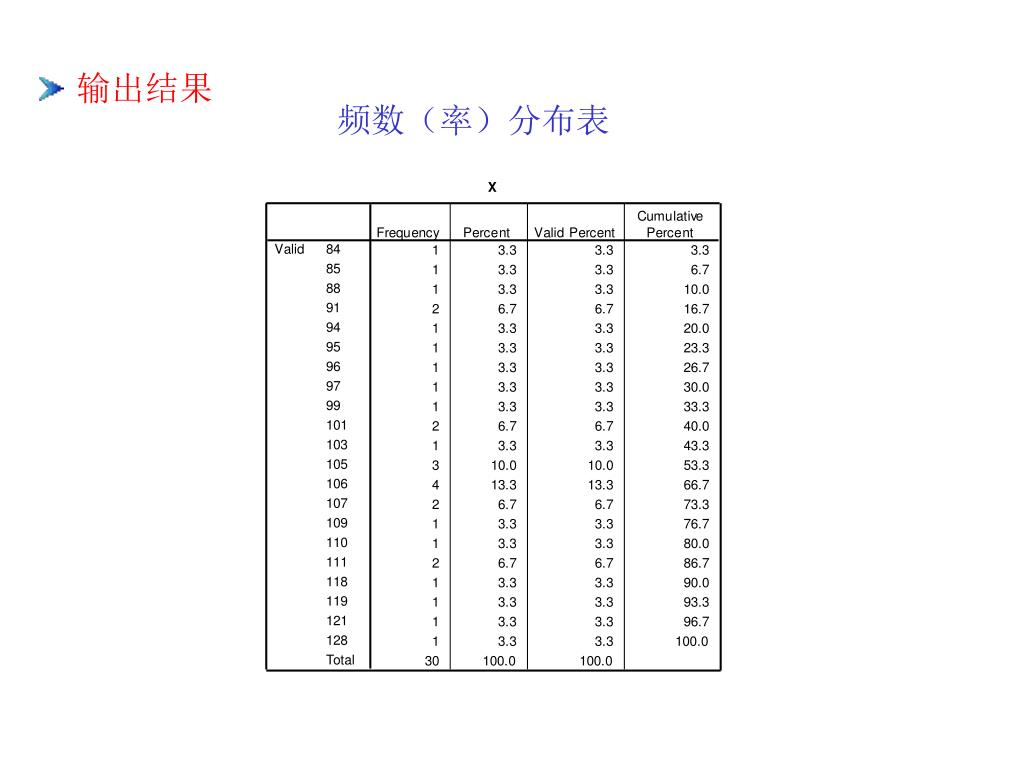 输出结果

频数（率）分布表

X

| | | Frequency | Percent | Valid Percent | Cumulative Percent |
|---|---|---|---|---|---|
| Valid | 84 | 1 | 3.3 | 3.3 | 3.3 |
| | 85 | 1 | 3.3 | 3.3 | 6.7 |
| | 88 | 1 | 3.3 | 3.3 | 10.0 |
| | 91 | 2 | 6.7 | 6.7 | 16.7 |
| | 94 | 1 | 3.3 | 3.3 | 20.0 |
| | 95 | 1 | 3.3 | 3.3 | 23.3 |
| | 96 | 1 | 3.3 | 3.3 | 26.7 |
| | 97 | 1 | 3.3 | 3.3 | 30.0 |
| | 99 | 1 | 3.3 | 3.3 | 33.3 |
| | 101 | 2 | 6.7 | 6.7 | 40.0 |
| | 103 | 1 | 3.3 | 3.3 | 43.3 |
| | 105 | 3 | 10.0 | 10.0 | 53.3 |
| | 106 | 4 | 13.3 | 13.3 | 66.7 |
| | 107 | 2 | 6.7 | 6.7 | 73.3 |
| | 109 | 1 | 3.3 | 3.3 | 76.7 |
| | 110 | 1 | 3.3 | 3.3 | 80.0 |
| | 111 | 2 | 6.7 | 6.7 | 86.7 |
| | 118 | 1 | 3.3 | 3.3 | 90.0 |
| | 119 | 1 | 3.3 | 3.3 | 93.3 |
| | 121 | 1 | 3.3 | 3.3 | 96.7 |
| | 128 | 1 | 3.3 | 3.3 | 100.0 |
| | Total | 30 | 100.0 | 100.0 | |